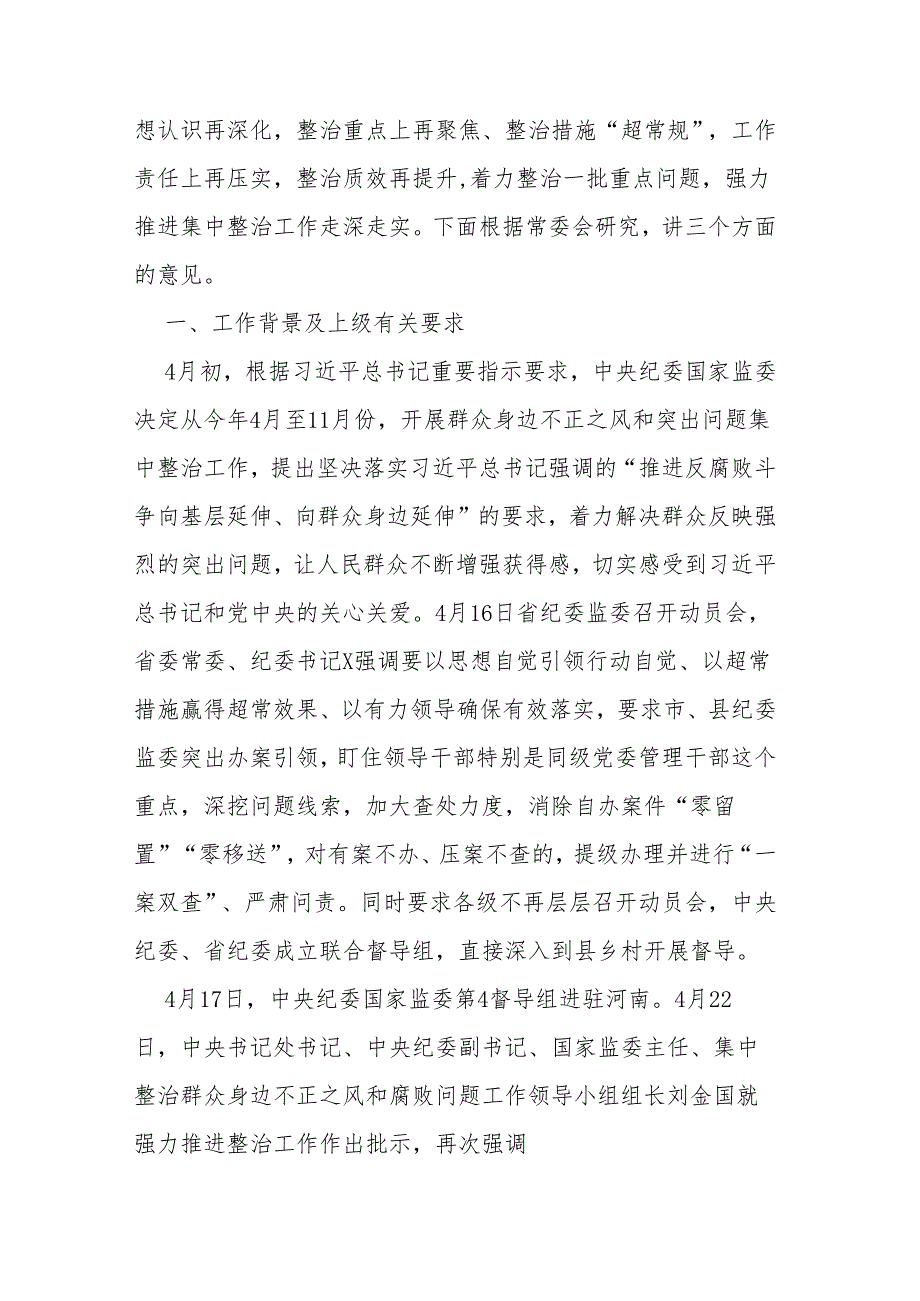 想认识再深化，整治重点上再聚焦、整治措施“超常规”，工作责任上再压实，整治质效再提升,着力整治一批重点问题，强力推进集中整治工作走深走实。下面根据常委会研究，讲三个方面的意见。

一、工作背景及上级有关要求

4月初，根据习近平总书记重要指示要求，中央纪委国家监委决定从今年4月至11月份，开展群众身边不正之风和突出问题集中整治工作，提出坚决落实习近平总书记强调的“推进反腐败斗争向基层延伸、向群众身边延伸”的要求，着力解决群众反映强烈的突出问题，让人民群众不断增强获得感，切实感受到习近平总书记和党中央的关心关爱。4月16日省纪委监委召开动员会，省委常委、纪委书记X强调要以思想自觉引领行动自觉、以超常措施赢得超常效果、以有力领导确保有效落实，要求市、县纪委监委突出办案引领，盯住领导干部特别是同级党委管理干部这个重点，深挖问题线索，加大查处力度，消除自办案件“零留置”“零移送”，对有案不办、压案不查的，提级办理并进行“一案双查”、严肃问责。同时要求各级不再层层召开动员会，中央纪委、省纪委成立联合督导组，直接深入到县乡村开展督导。

4月17日，中央纪委国家监委第4督导组进驻河南。4月22日，中央书记处书记、中央纪委副书记、国家监委主任、集中整治群众身边不正之风和腐败问题工作领导小组组长刘金国就强力推进整治工作作出批示，再次强调